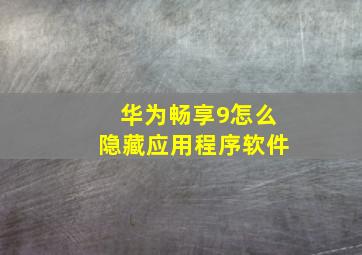 华为畅享9怎么
隐藏应用程序软件